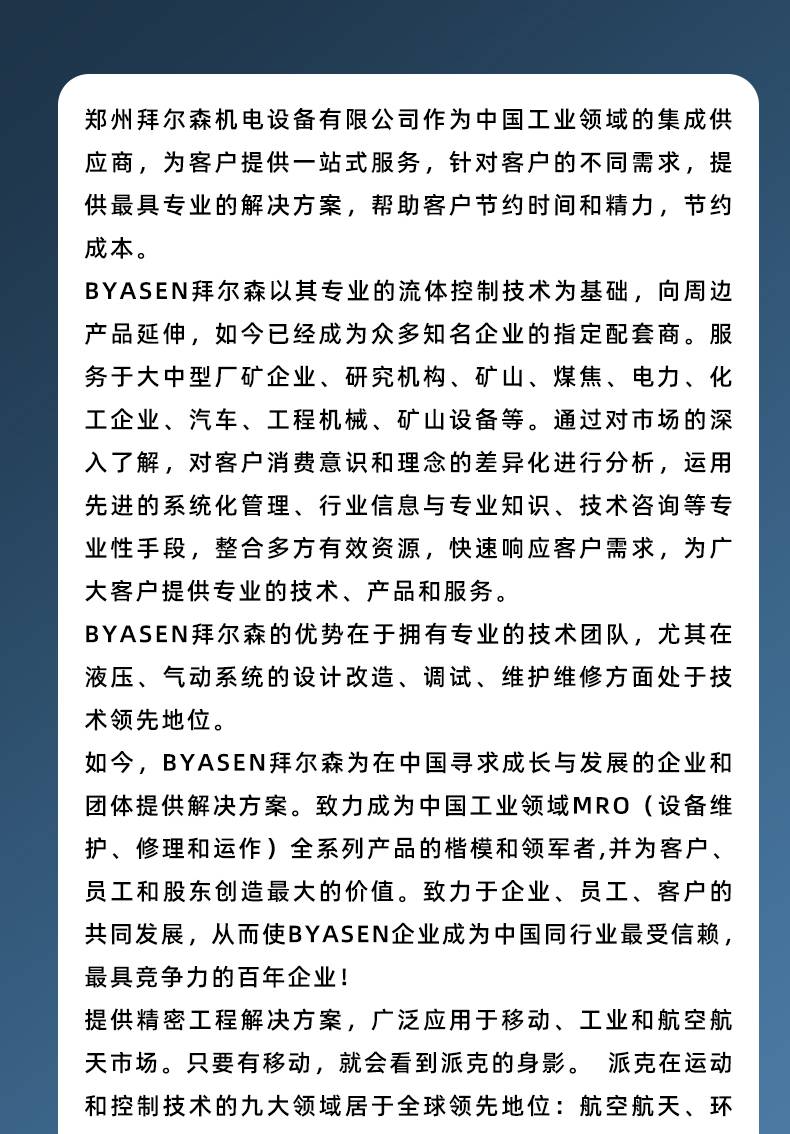 郑州拜尔森机电设备有限公司作为中国工业领域的集成供应商，为客户提供一站式服务，针对客户的不同需求，提供最具专业的解决方案，帮助客户节约时间和精力，节约成本。

BYASEN拜尔森以其专业的流体控制技术为基础，向周边产品延伸，如今已经成为众多知名企业的指定配套商。服务于大中型厂矿企业、研究机构、矿山、煤焦、电力、化工企业、汽车、工程机械、矿山设备等。通过对市场的深入了解，对客户消费意识和理念的差异化进行分析，运用先进的系统化管理、行业信息与专业知识、技术咨询等专业性手段，整合多方有效资源，快速响应客户需求，为广大客户提供专业的技术、产品和服务。

BYASEN拜尔森的优势在于拥有专业的技术团队，尤其在液压、气动系统的设计改造、调试、维护维修方面处于技术领先地位。

如今，BYASEN拜尔森为在中国寻求成长与发展的企业和团体提供解决方案。致力成为中国工业领域MRO（设备维护、修理和运作）全系列产品的楷模和领军者,并为客户、员工和股东创造最大的价值。致力于企业、员工、客户的共同发展，从而使BYASEN企业成为中国同行业最受信赖，最具竞争力的百年企业!

提供精密工程解决方案，广泛应用于移动、工业和航空航天市场。只要有移动，就会看到派克的身影。 派克在运动和控制技术的九大领域居于全球领先地位：航空航天、环